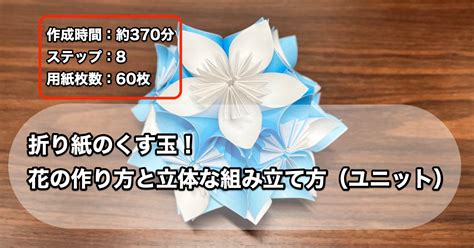 作成時間：約370分
ステップ：8
用紙枚数：60枚

折り紙のくす玉！
花の作り方と立体な組み立て方（ユニット）